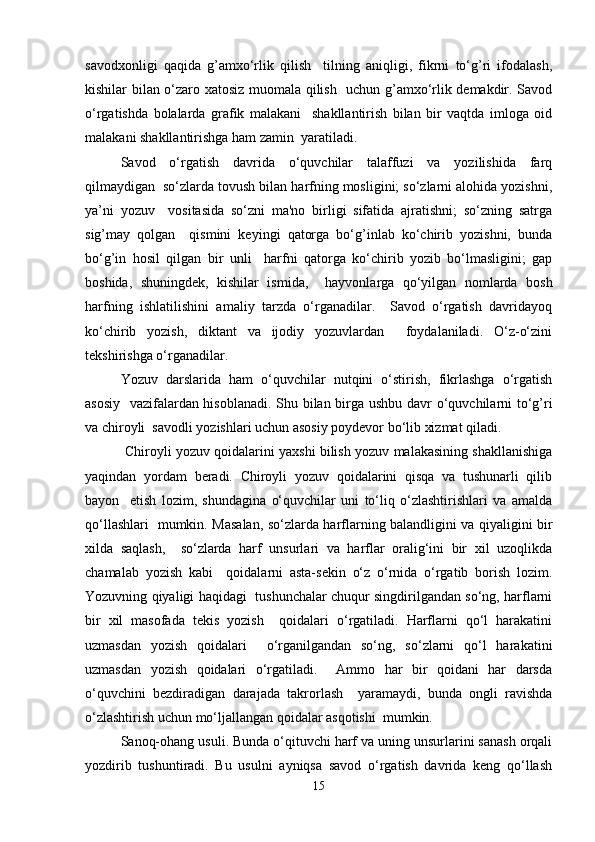 savodxonligi qaqida g’amxo‘rlik qilish  tilning aniqligi, fikrni to‘g’ri ifodalash, kishilar bilan o‘zaro xatosiz muomala qilish  uchun g’amxo‘rlik demakdir. Savod o‘rgatishda bolalarda grafik malakani  shakllantirish bilan bir vaqtda imloga oid malakani shakllantirishga ham zamin  yaratiladi.

Savod o‘rgatish davrida o‘quvchilar talaffuzi va yozilishida farq qilmaydigan  so‘zlarda tovush bilan harfning mosligini; so‘zlarni alohida yozishni, ya’ni yozuv  vositasida so‘zni ma'no birligi sifatida ajratishni; so‘zning satrga sig’may qolgan  qismini keyingi qatorga bo‘g’inlab ko‘chirib yozishni, bunda bo‘g’in hosil qilgan bir unli  harfni qatorga ko‘chirib yozib bo‘lmasligini; gap boshida, shuningdek, kishilar ismida,  hayvonlarga qo‘yilgan nomlarda bosh harfning ishlatilishini amaliy tarzda o‘rganadilar.  Savod o‘rgatish davridayoq ko‘chirib yozish, diktant va ijodiy yozuvlardan  foydalaniladi. O‘z-o‘zini tekshirishga o‘rganadilar.

Yozuv darslarida ham o‘quvchilar nutqini o‘stirish, fikrlashga o‘rgatish asosiy  vazifalardan hisoblanadi. Shu bilan birga ushbu davr o‘quvchilarni to‘g’ri va chiroyli  savodli yozishlari uchun asosiy poydevor bo‘lib xizmat qiladi.

Chiroyli yozuv qoidalarini yaxshi bilish yozuv malakasining shakllanishiga yaqindan yordam beradi. Chiroyli yozuv qoidalarini qisqa va tushunarli qilib bayon  etish lozim, shundagina o‘quvchilar uni to‘liq o‘zlashtirishlari va amalda qo‘llashlari  mumkin. Masalan, so‘zlarda harflarning balandligini va qiyaligini bir xilda saqlash,  so‘zlarda harf unsurlari va harflar oralig‘ini bir xil uzoqlikda chamalab yozish kabi  qoidalarni asta-sekin o‘z o‘rnida o‘rgatib borish lozim. Yozuvning qiyaligi haqidagi  tushunchalar chuqur singdirilgandan so‘ng, harflarni bir xil masofada tekis yozish  qoidalari o‘rgatiladi. Harflarni qo‘l harakatini uzmasdan yozish qoidalari  o‘rganilgandan so‘ng, so‘zlarni qo‘l harakatini uzmasdan yozish qoidalari o‘rgatiladi.  Ammo har bir qoidani har darsda o‘quvchini bezdiradigan darajada takrorlash  yaramaydi, bunda ongli ravishda o‘zlashtirish uchun mo‘ljallangan qoidalar asqotishi  mumkin.

Sanoq-ohang usuli. Bunda o‘qituvchi harf va uning unsurlarini sanash orqali yozdirib tushuntiradi. Bu usulni ayniqsa savod o‘rgatish davrida keng qo‘llash

15